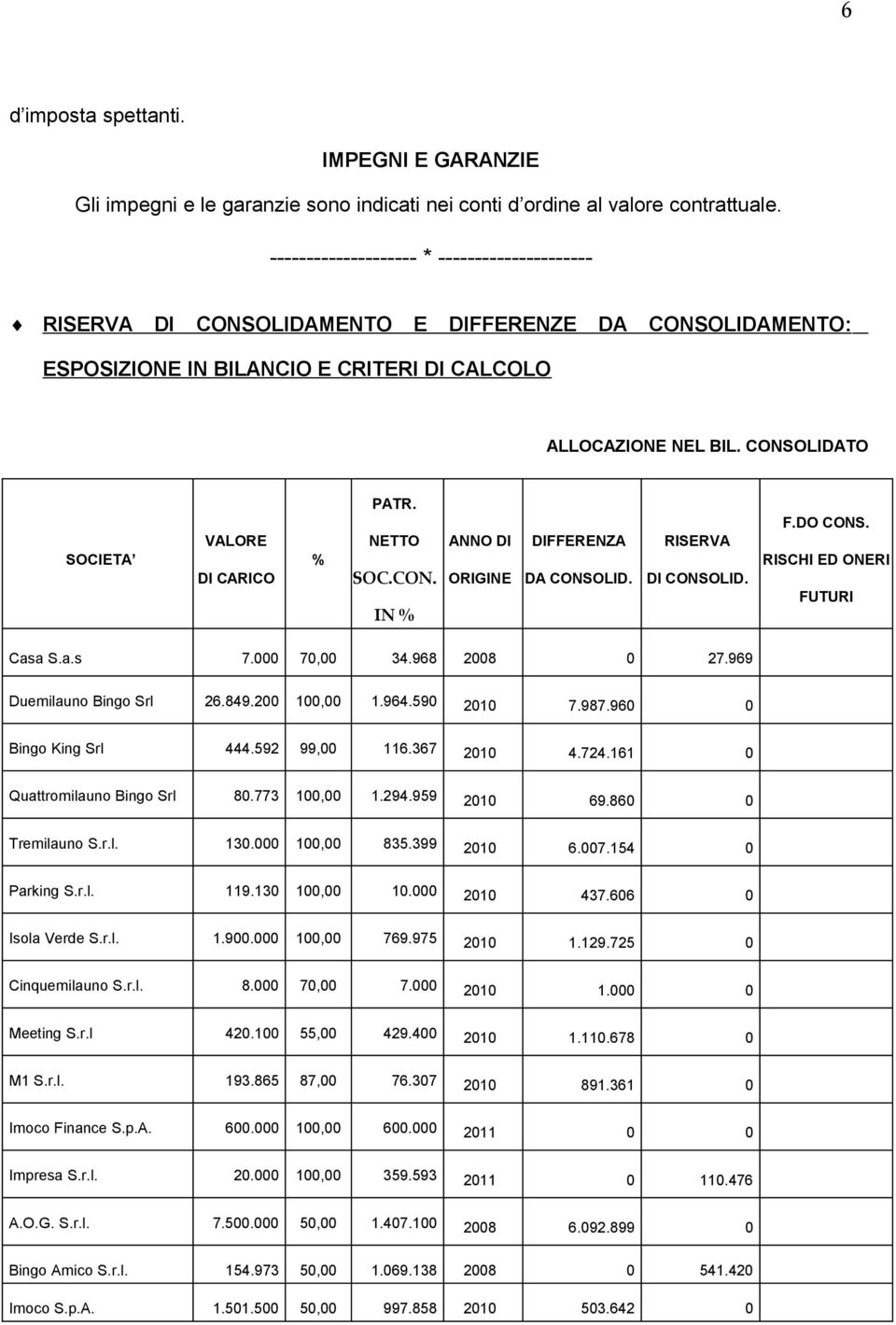 6

d'imposta spettanti.

IMPEGNI E GARANZIE

Gli impegni e le garanzie sono indicati nei conti d'ordine al valore contrattuale.

-------------------- * ---------------------

RISERVA DI CONSOLIDAMENTO E DIFFERENZE DA CONSOLIDAMENTO: ESPOSIZIONE IN BILANCIO E CRITERI DI CALCOLO

ALLOCAZIONE NEL BIL. CONSOLIDATO

| SOCIETA' | VALORE DI CARICO | % | PATR. NETTO SOC.CON. IN % | ANNO DI ORIGINE | DIFFERENZA DA CONSOLID. | RISERVA DI CONSOLID. | F.DO CONS. RISCHI ED ONERI FUTURI |
|---|---|---|---|---|---|---|---|
| Casa S.a.s | 7.000 | 70,00 | 34.968 | 2008 | 0 | 27.969 | |
| Duemilauno Bingo Srl | 26.849.200 | 100,00 | 1.964.590 | 2010 | 7.987.960 | 0 | |
| Bingo King Srl | 444.592 | 99,00 | 116.367 | 2010 | 4.724.161 | 0 | |
| Quattromilauno Bingo Srl | 80.773 | 100,00 | 1.294.959 | 2010 | 69.860 | 0 | |
| Tremilauno S.r.l. | 130.000 | 100,00 | 835.399 | 2010 | 6.007.154 | 0 | |
| Parking S.r.l. | 119.130 | 100,00 | 10.000 | 2010 | 437.606 | 0 | |
| Isola Verde S.r.l. | 1.900.000 | 100,00 | 769.975 | 2010 | 1.129.725 | 0 | |
| Cinquemilauno S.r.l. | 8.000 | 70,00 | 7.000 | 2010 | 1.000 | 0 | |
| Meeting S.r.l | 420.100 | 55,00 | 429.400 | 2010 | 1.110.678 | 0 | |
| M1 S.r.l. | 193.865 | 87,00 | 76.307 | 2010 | 891.361 | 0 | |
| Imoco Finance S.p.A. | 600.000 | 100,00 | 600.000 | 2011 | 0 | 0 | |
| Impresa S.r.l. | 20.000 | 100,00 | 359.593 | 2011 | 0 | 110.476 | |
| A.O.G. S.r.l. | 7.500.000 | 50,00 | 1.407.100 | 2008 | 6.092.899 | 0 | |
| Bingo Amico S.r.l. | 154.973 | 50,00 | 1.069.138 | 2008 | 0 | 541.420 | |
| Imoco S.p.A. | 1.501.500 | 50,00 | 997.858 | 2010 | 503.642 | 0 | |